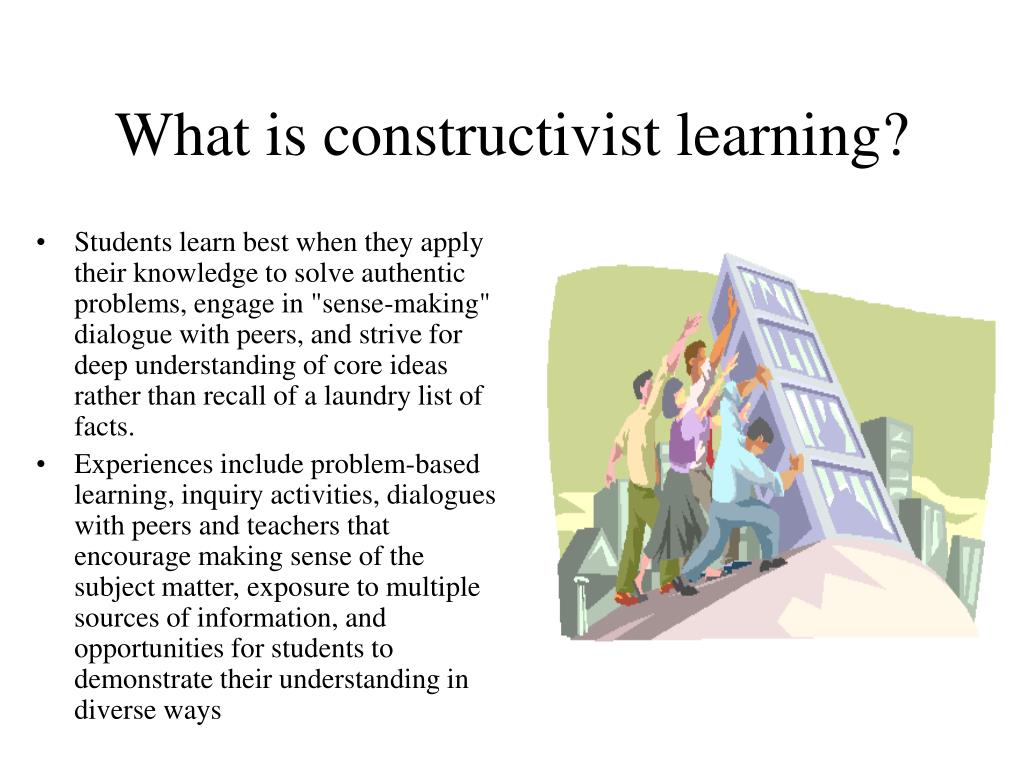 What is constructivist learning?

• Students learn best when they apply their knowledge to solve authentic problems, engage in "sense-making" dialogue with peers, and strive for deep understanding of core ideas rather than recall of a laundry list of facts.

• Experiences include problem-based learning, inquiry activities, dialogues with peers and teachers that encourage making sense of the subject matter, exposure to multiple sources of information, and opportunities for students to demonstrate their understanding in diverse ways